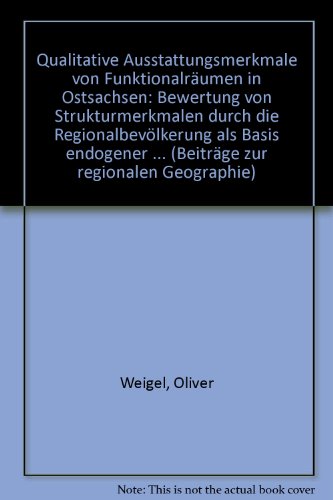 Qualitative Ausstattungsmerkmale von Funktionalräumen in Ostsachsen: Bewertung von Strukturmerkmalen durch die Regionalbevölkerung als Basis endogener ... (Beiträge zur regionalen Geographie)

Weigel, Oliver

Note: This is not the actual book cover